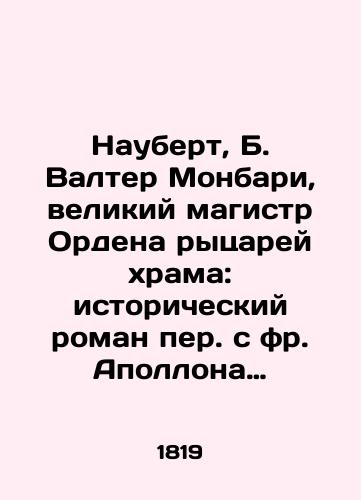 Науберт, Б. Валтер Монбари, великий магистр Ордена рыцарей храма: исторический роман пер. с фр. Аполлона…

1819